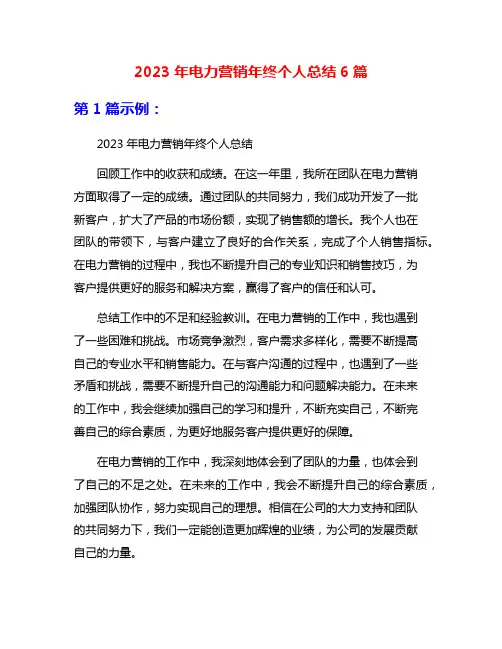 2023 年电力营销年终个人总结 6 篇

第 1 篇示例：

2023 年电力营销年终个人总结

回顾工作中的收获和成绩。在这一年里，我所在团队在电力营销方面取得了一定的成绩。通过团队的共同努力，我们成功开发了一批新客户，扩大了产品的市场份额，实现了销售额的增长。我个人也在团队的带领下，与客户建立了良好的合作关系，完成了个人销售指标。在电力营销的过程中，我也不断提升自己的专业知识和销售技巧，为客户提供更好的服务和解决方案，赢得了客户的信任和认可。

总结工作中的不足和经验教训。在电力营销的工作中，我也遇到了一些困难和挑战。市场竞争激烈，客户需求多样化，需要不断提高自己的专业水平和销售能力。在与客户沟通的过程中，也遇到了一些矛盾和挑战，需要不断提升自己的沟通能力和问题解决能力。在未来的工作中，我会继续加强自己的学习和提升，不断充实自己，不断完善自己的综合素质，为更好地服务客户提供更好的保障。

在电力营销的工作中，我深刻地体会到了团队的力量，也体会到了自己的不足之处。在未来的工作中，我会不断提升自己的综合素质，加强团队协作，努力实现自己的理想。相信在公司的大力支持和团队的共同努力下，我们一定能创造更加辉煌的业绩，为公司的发展贡献自己的力量。